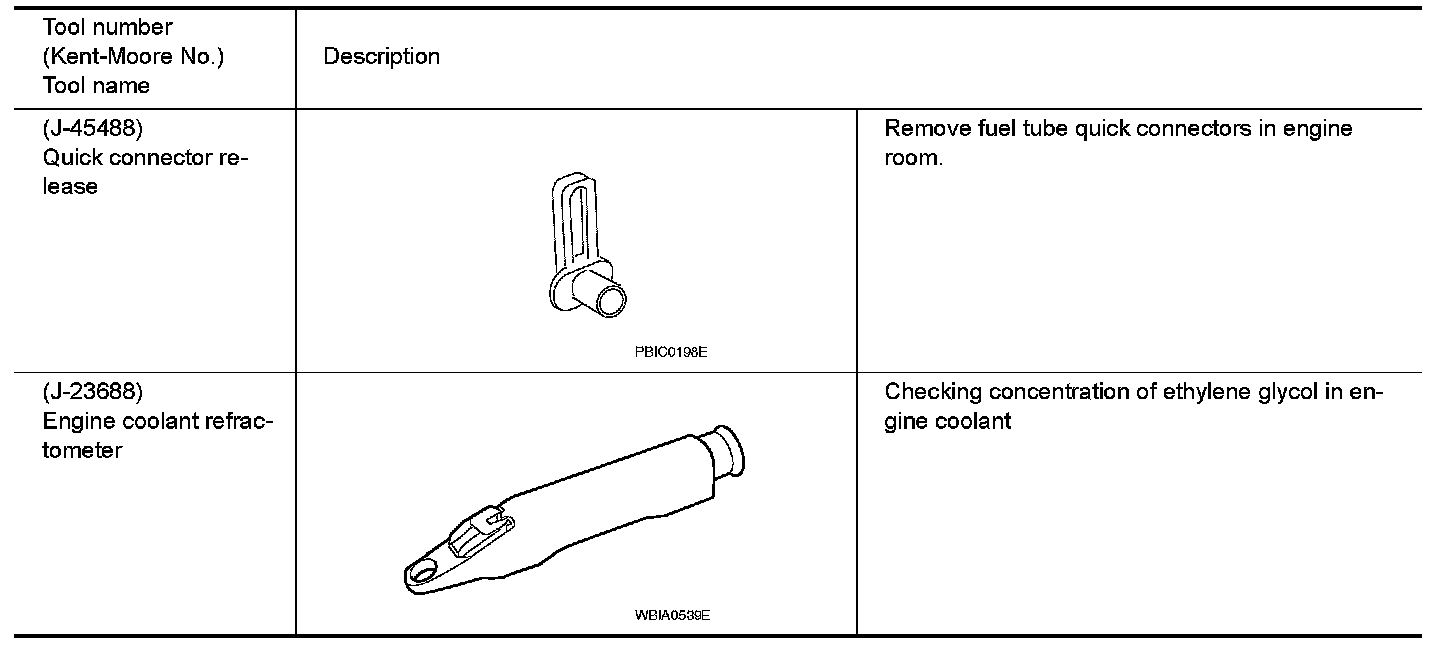 | Tool number (Kent-Moore No.) Tool name | Description | |
|---|---|---|
| (J-45488) Quick connector release | PBIC0198E | Remove fuel tube quick connectors in engine room. |
| (J-23688) Engine coolant refractometer | WBIA0539E | Checking concentration of ethylene glycol in engine coolant |